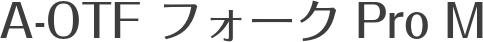 A-OTF フォーク Pro M